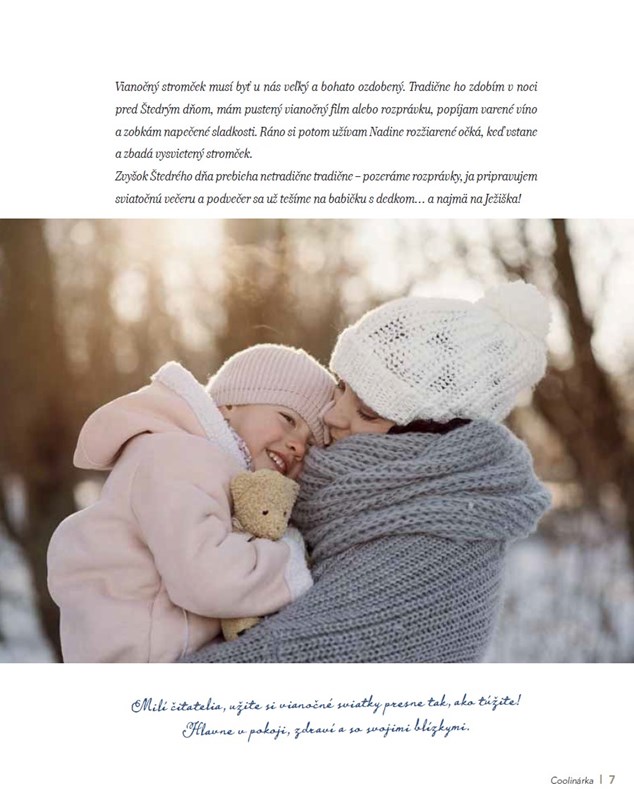 Vianočný stromček musí byť u nás veľký a bohato ozdobený. Tradične ho zdobím v noci pred Štedrým dňom, mám pustený vianočný film alebo rozprávku, popíjam varené víno a zobkám napečené sladkosti. Ráno si potom užívam Nadine rozžiarené očká, keď vstane a zbadá vysvietený stromček.

Zvyšok Štedrého dňa prebieha netradične tradične – pozeráme rozprávky, ja pripravujem sviatočnú večeru a podvečer sa už tešíme na babičku s dedkom... a najmä na Ježiška!

Milí čitatelia, užite si vianočné sviatky presne tak, ako túžite!
Hlavne v pokoji, zdraví a so svojimi blízkymi.

Coolinárka | 7